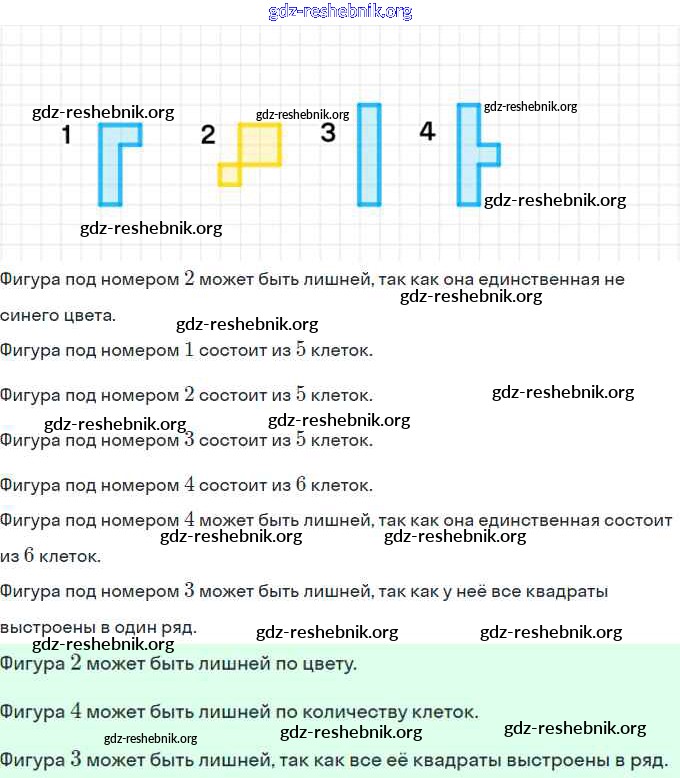 gdz-reshebnik.org

gdz-reshebnik.org
gdz-reshebnik.org
gdz-reshebnik.org

1 2 3 4

gdz-reshebnik.org
gdz-reshebnik.org

Фигура под номером $2$ может быть лишней, так как она единственная не синего цвета.

gdz-reshebnik.org
gdz-reshebnik.org

Фигура под номером $1$ состоит из $5$ клеток.

Фигура под номером $2$ состоит из $5$ клеток.

gdz-reshebnik.org
gdz-reshebnik.org
gdz-reshebnik.org

Фигура под номером $3$ состоит из $5$ клеток.

Фигура под номером $4$ состоит из $6$ клеток.

Фигура под номером $4$ может быть лишней, так как она единственная состоит из $6$ клеток.

gdz-reshebnik.org
gdz-reshebnik.org

Фигура под номером $3$ может быть лишней, так как у неё все квадраты выстроены в один ряд.

gdz-reshebnik.org
gdz-reshebnik.org
gdz-reshebnik.org

Фигура $2$ может быть лишней по цвету.

Фигура $4$ может быть лишней по количеству клеток.

gdz-reshebnik.org
gdz-reshebnik.org
gdz-reshebnik.org

Фигура $3$ может быть лишней, так как все её квадраты выстроены в ряд.